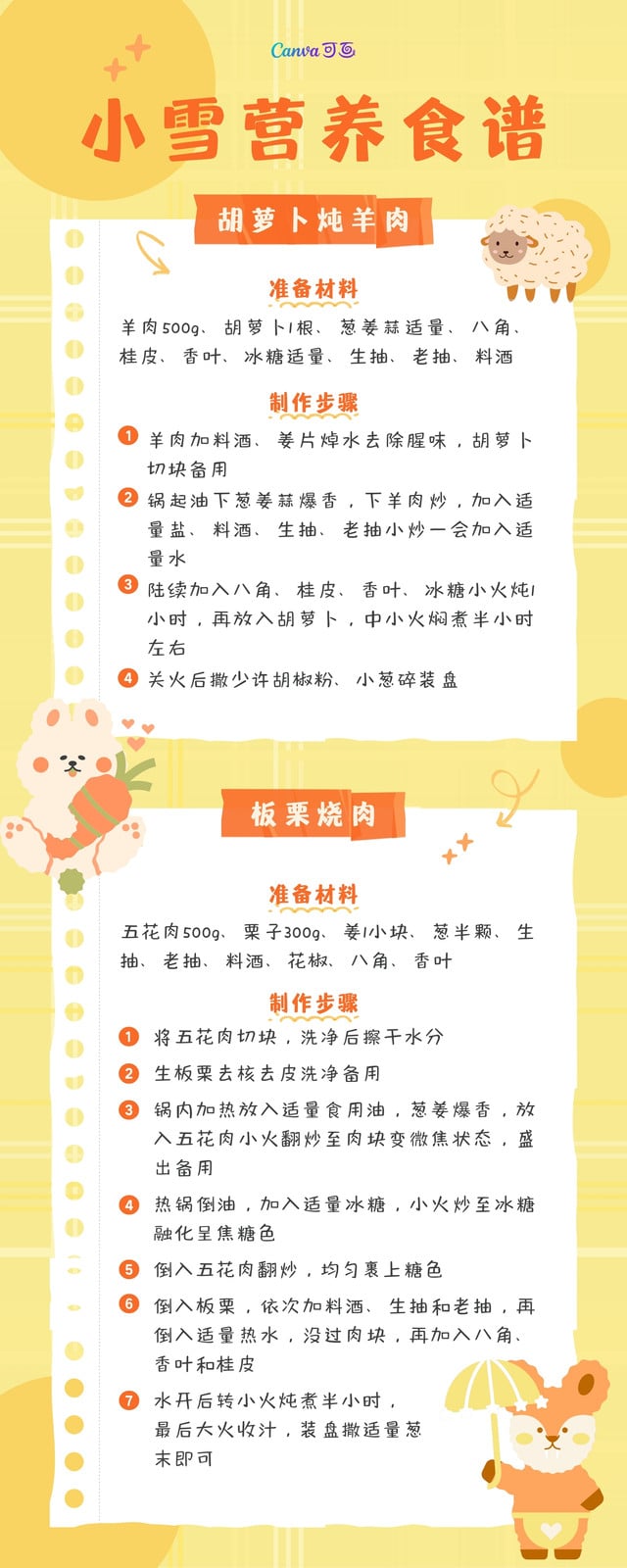 Canva可画

小雪营养食谱

胡萝卜炖羊肉

准备材料

羊肉500g、胡萝卜1根、葱姜蒜适量、八角、桂皮、香叶、冰糖适量、生抽、老抽、料酒

制作步骤

1 羊肉加料酒、姜片焯水去除腥味，胡萝卜切块备用

2 锅起油下葱姜蒜爆香，下羊肉炒，加入适量盐、料酒、生抽、老抽小炒一会加入适量水

3 陆续加入八角、桂皮、香叶、冰糖小火炖1小时，再放入胡萝卜，中小火焖煮半小时左右

4 关火后撒少许胡椒粉、小葱碎装盘

板栗烧肉

准备材料

五花肉500g、栗子300g、姜1小块、葱半颗、生抽、老抽、料酒、花椒、八角、香叶

制作步骤

1 将五花肉切块，洗净后擦干水分

2 生板栗去核去皮洗净备用

3 锅内加热放入适量食用油，葱姜爆香，放入五花肉小火翻炒至肉块变微焦状态，盛出备用

4 热锅倒油，加入适量冰糖，小火炒至冰糖融化呈焦糖色

5 倒入五花肉翻炒，均匀裹上糖色

6 倒入板栗，依次加料酒、生抽和老抽，再倒入适量热水，没过肉块，再加入八角、香叶和桂皮

7 水开后转小火炖煮半小时，最后大火收汁，装盘撒适量葱末即可